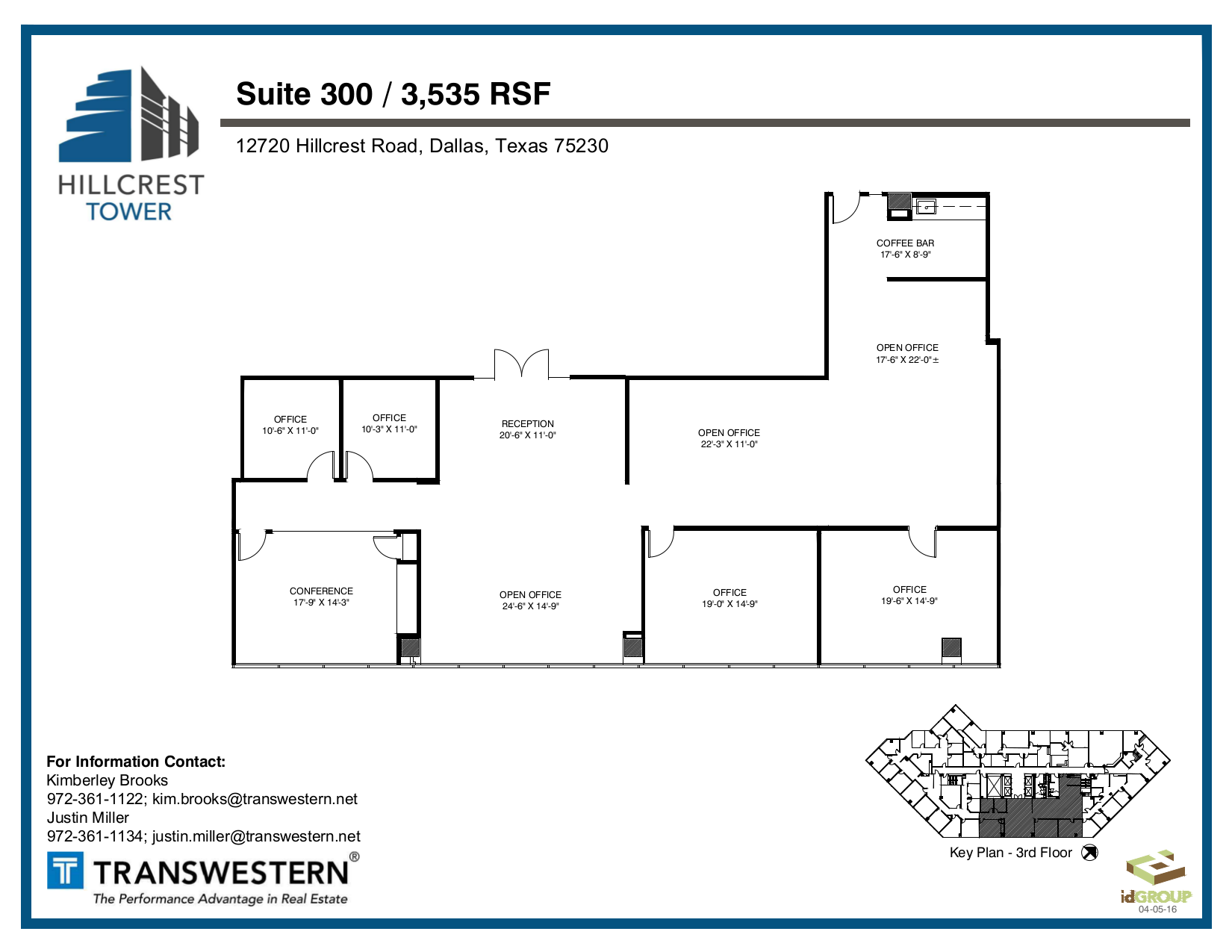 HILLCREST
TOWER

Suite 300 / 3,535 RSF

12720 Hillcrest Road, Dallas, Texas 75230

COFFEE BAR
17'-6" X 8'-9"

OPEN OFFICE
17'-6" X 22'-0"±

OFFICE
10'-6" X 11'-0"

OFFICE
10'-3" X 11'-0"

RECEPTION
20'-6" X 11'-0"

OPEN OFFICE
22'-3" X 11'-0"

CONFERENCE
17'-9" X 14'-3"

OPEN OFFICE
24'-6" X 14'-9"

OFFICE
19'-0" X 14'-9"

OFFICE
19'-6" X 14'-9"

For Information Contact:
Kimberley Brooks
972-361-1122; kim.brooks@transwestern.net
Justin Miller
972-361-1134; justin.miller@transwestern.net

TRANSWESTERN®
The Performance Advantage in Real Estate

Key Plan - 3rd Floor

idGROUP
04-05-16